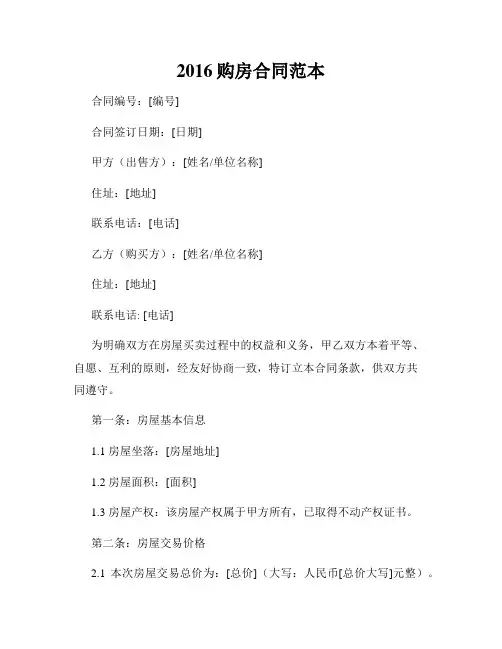 2016 购房合同范本

合同编号：[编号]

合同签订日期：[日期]

甲方（出售方）：[姓名/单位名称]

住址：[地址]

联系电话：[电话]

乙方（购买方）：[姓名/单位名称]

住址：[地址]

联系电话: [电话]

为明确双方在房屋买卖过程中的权益和义务，甲乙双方本着平等、自愿、互利的原则，经友好协商一致，特订立本合同条款，供双方共同遵守。

第一条：房屋基本信息

1.1 房屋坐落：[房屋地址]

1.2 房屋面积：[面积]

1.3 房屋产权：该房屋产权属于甲方所有，已取得不动产权证书。

第二条：房屋交易价格

2.1 本次房屋交易总价为：[总价]（大写：人民币[总价大写]元整）。